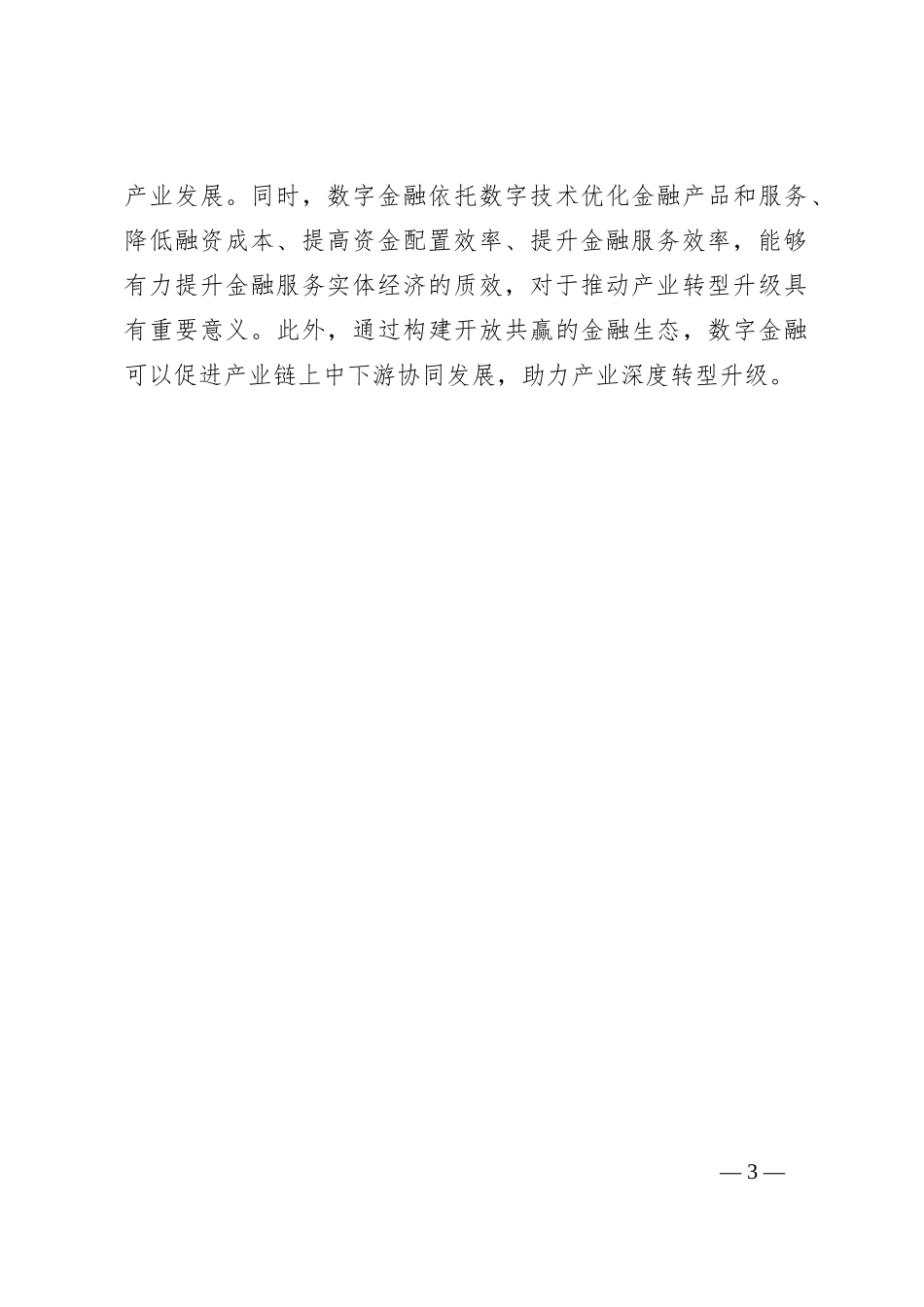 产业发展。同时，数字金融依托数字技术优化金融产品和服务、降低融资成本、提高资金配置效率、提升金融服务效率，能够有力提升金融服务实体经济的质效，对于推动产业转型升级具有重要意义。此外，通过构建开放共赢的金融生态，数字金融可以促进产业链上中下游协同发展，助力产业深度转型升级。

—3—